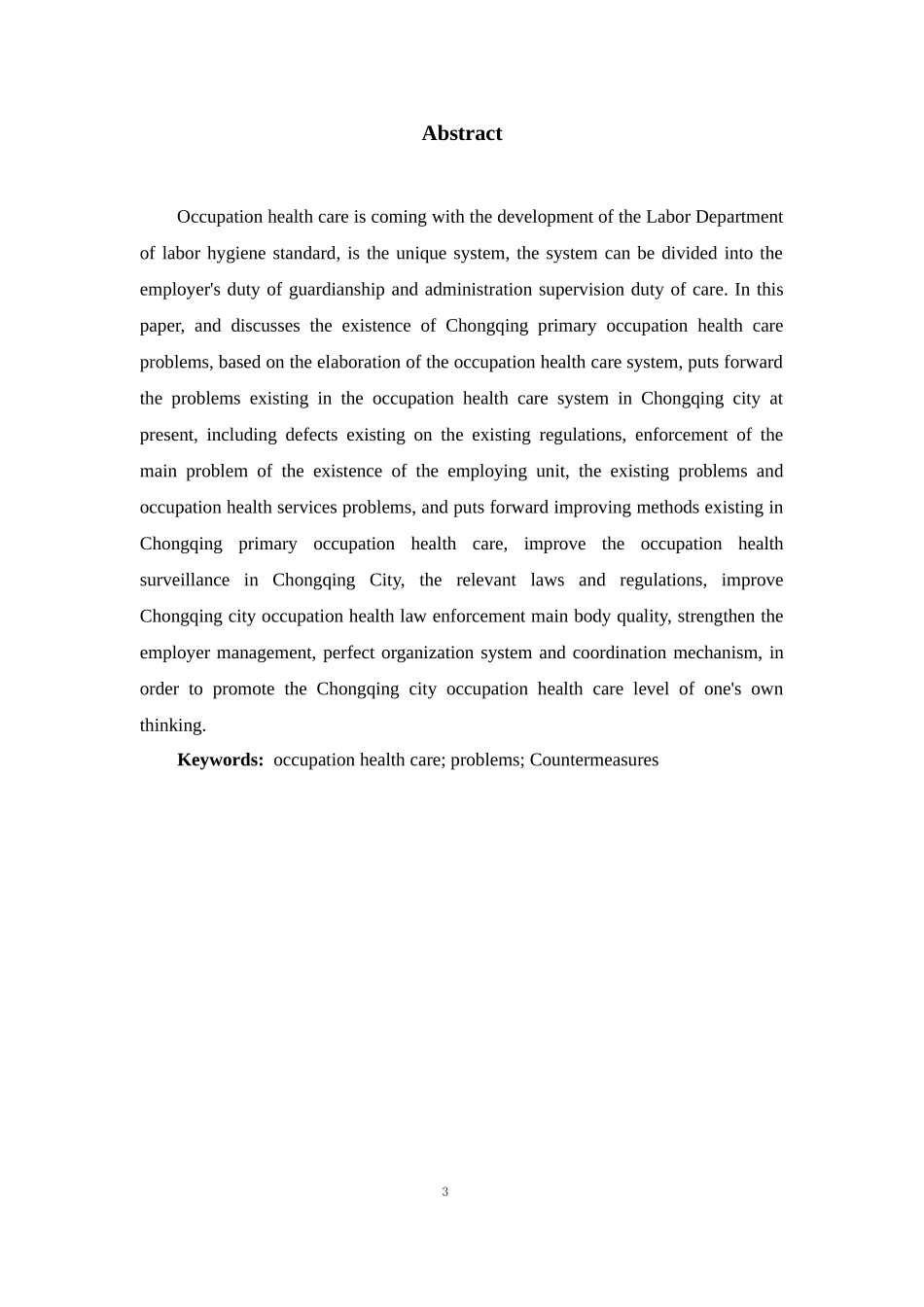 Abstract

Occupation health care is coming with the development of the Labor Department of labor hygiene standard, is the unique system, the system can be divided into the employer's duty of guardianship and administration supervision duty of care. In this paper, and discusses the existence of Chongqing primary occupation health care problems, based on the elaboration of the occupation health care system, puts forward the problems existing in the occupation health care system in Chongqing city at present, including defects existing on the existing regulations, enforcement of the main problem of the existence of the employing unit, the existing problems and occupation health services problems, and puts forward improving methods existing in Chongqing primary occupation health care, improve the occupation health surveillance in Chongqing City, the relevant laws and regulations, improve Chongqing city occupation health law enforcement main body quality, strengthen the employer management, perfect organization system and coordination mechanism, in order to promote the Chongqing city occupation health care level of one's own thinking.

Keywords: occupation health care; problems; Countermeasures

3